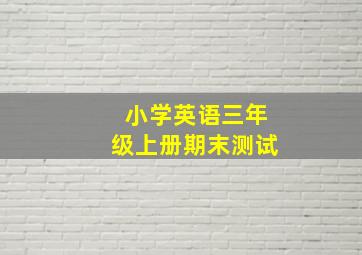 小学英语三年级上册期末测试